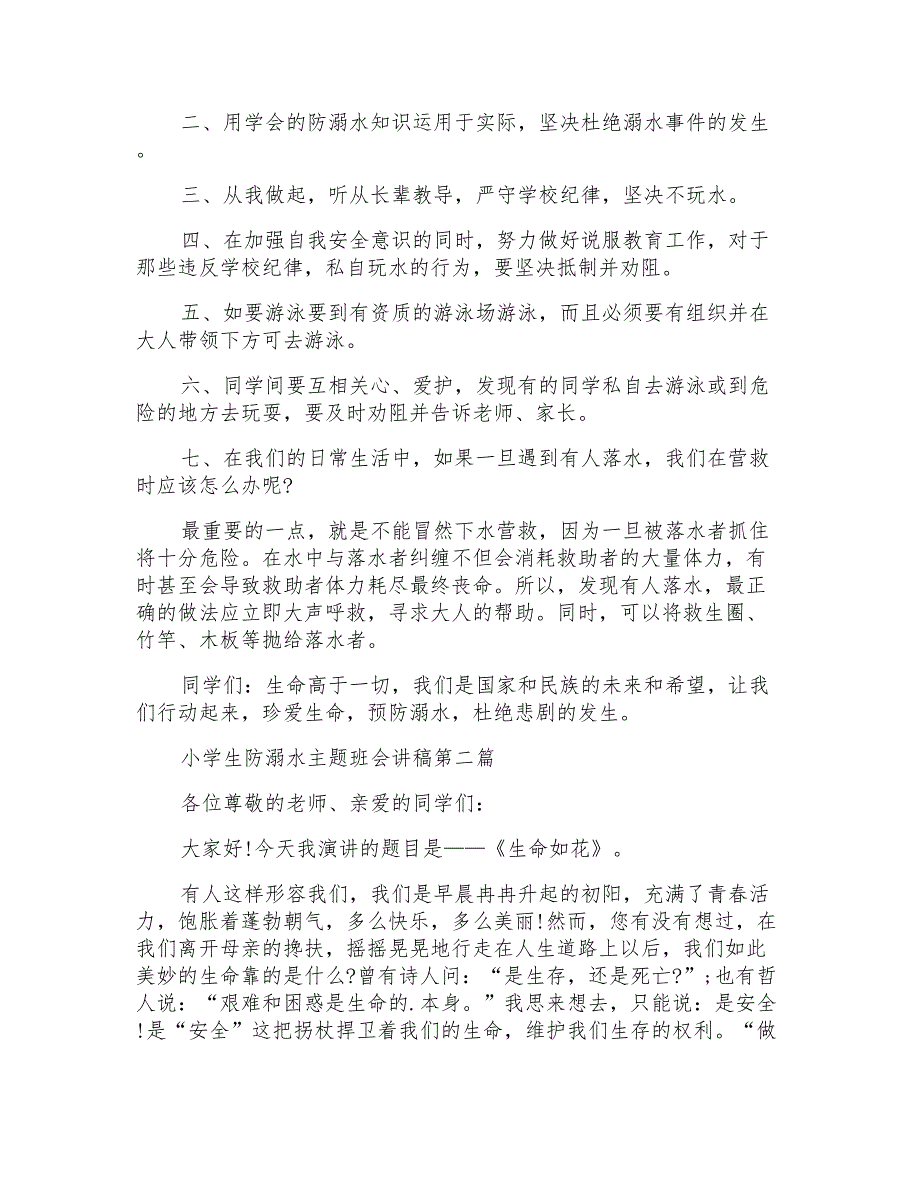 二、用学会的防溺水知识运用于实际，坚决杜绝溺水事件的发生。

三、从我做起，听从长辈教导，严守学校纪律，坚决不玩水。

四、在加强自我安全意识的同时，努力做好说服教育工作，对于那些违反学校纪律，私自玩水的行为，要坚决抵制并劝阻。

五、如要游泳要到有资质的游泳场游泳，而且必须要有组织并在大人带领下方可去游泳。

六、同学间要互相关心、爱护，发现有的同学私自去游泳或到危险的地方去玩耍，要及时劝阻并告诉老师、家长。

七、在我们的日常生活中，如果一旦遇到有人落水，我们在营救时应该怎么办呢?

最重要的一点，就是不能冒然下水营救，因为一旦被落水者抓住将十分危险。在水中与落水者纠缠不但会消耗救助者的大量体力，有时甚至会导致救助者体力耗尽最终丧命。所以，发现有人落水，最正确的做法应立即大声呼救，寻求大人的帮助。同时，可以将救生圈、竹竿、木板等抛给落水者。

同学们：生命高于一切，我们是国家和民族的未来和希望，让我们行动起来，珍爱生命，预防溺水，杜绝悲剧的发生。

小学生防溺水主题班会讲稿第二篇

各位尊敬的老师、亲爱的同学们：

大家好!今天我演讲的题目是——《生命如花》。

有人这样形容我们，我们是早晨冉冉升起的初阳，充满了青春活力，饱胀着蓬勃朝气，多么快乐，多么美丽!然而，您有没有想过，在我们离开母亲的搀扶，摇摇晃晃地行走在人生道路上以后，我们如此美妙的生命靠的是什么?曾有诗人问：“是生存，还是死亡?”;也有哲人说：“艰难和困惑是生命的.本身。”我思来想去，只能说：是安全!是“安全”这把拐杖捍卫着我们的生命，维护我们生存的权利。“做